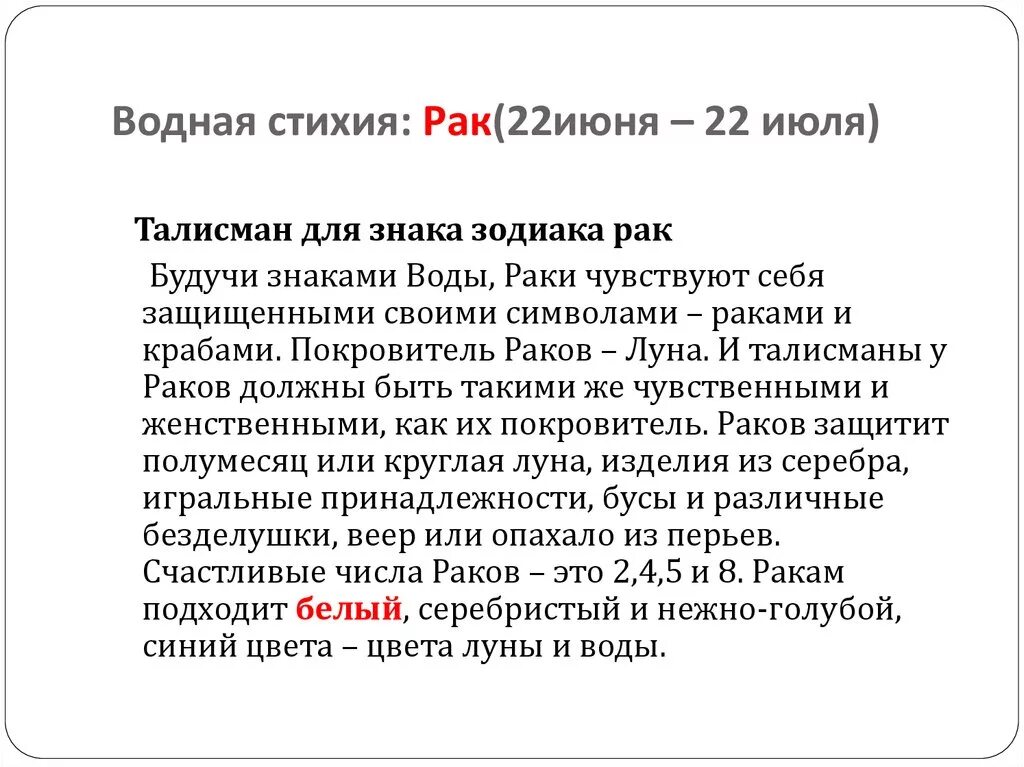 Водная стихия: Рак(22июня – 22 июля)

Талисман для знака зодиака рак

Будучи знаками Воды, Раки чувствуют себя защищенными своими символами – раками и крабами. Покровитель Раков – Луна. И талисманы у Раков должны быть такими же чувственными и женственными, как их покровитель. Раков защитит полумесяц или круглая луна, изделия из серебра, игральные принадлежности, бусы и различные безделушки, веер или опахало из перьев. Счастливые числа Раков – это 2,4,5 и 8. Ракам подходит белый, серебристый и нежно-голубой, синий цвета – цвета луны и воды.